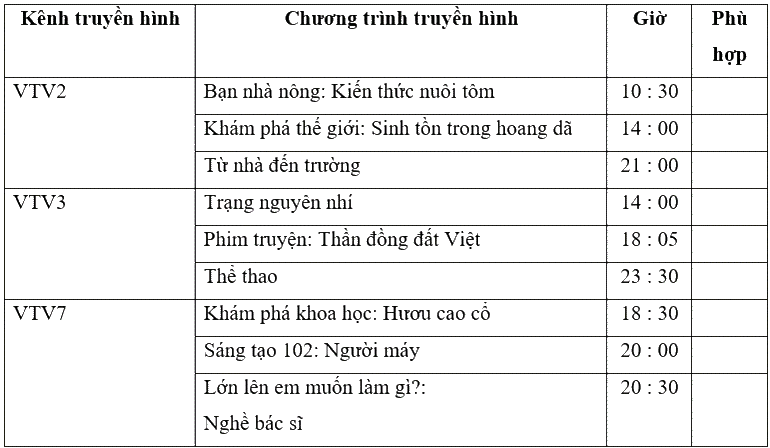 | Kênh truyền hình | Chương trình truyền hình | Giờ | Phù hợp |
|---|---|---|---|
| VTV2 | Bạn nhà nông: Kiến thức nuôi tôm | 10 : 30 | |
| | Khám phá thế giới: Sinh tồn trong hoang dã | 14 : 00 | |
| | Từ nhà đến trường | 21 : 00 | |
| VTV3 | Trạng nguyên nhí | 14 : 00 | |
| | Phim truyện: Thần đồng đất Việt | 18 : 05 | |
| | Thể thao | 23 : 30 | |
| VTV7 | Khám phá khoa học: Hươu cao cổ | 18 : 30 | |
| | Sáng tạo 102: Người máy | 20 : 00 | |
| | Lớn lên em muốn làm gì?: Nghề bác sĩ | 20 : 30 | |